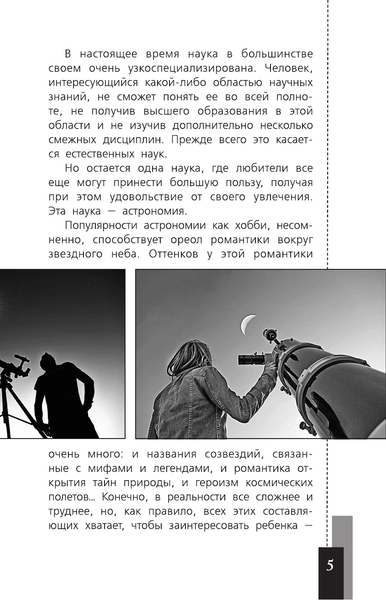 В настоящее время наука в большинстве своем очень узкоспециализирована. Человек, интересующийся какой-либо областью научных знаний, не сможет понять ее во всей полноте, не получив высшего образования в этой области и не изучив дополнительно несколько смежных дисциплин. Прежде всего это касается естественных наук.

Но остается одна наука, где любители все еще могут принести большую пользу, получая при этом удовольствие от своего увлечения. Эта наука — астрономия.

Популярности астрономии как хобби, несомненно, способствует ореол романтики вокруг звездного неба. Оттенков у этой романтики очень много: и названия созвездий, связанные с мифами и легендами, и романтика открытия тайн природы, и героизм космических полетов... Конечно, в реальности все сложнее и труднее, но, как правило, всех этих составляющих хватает, чтобы заинтересовать ребенка —

5